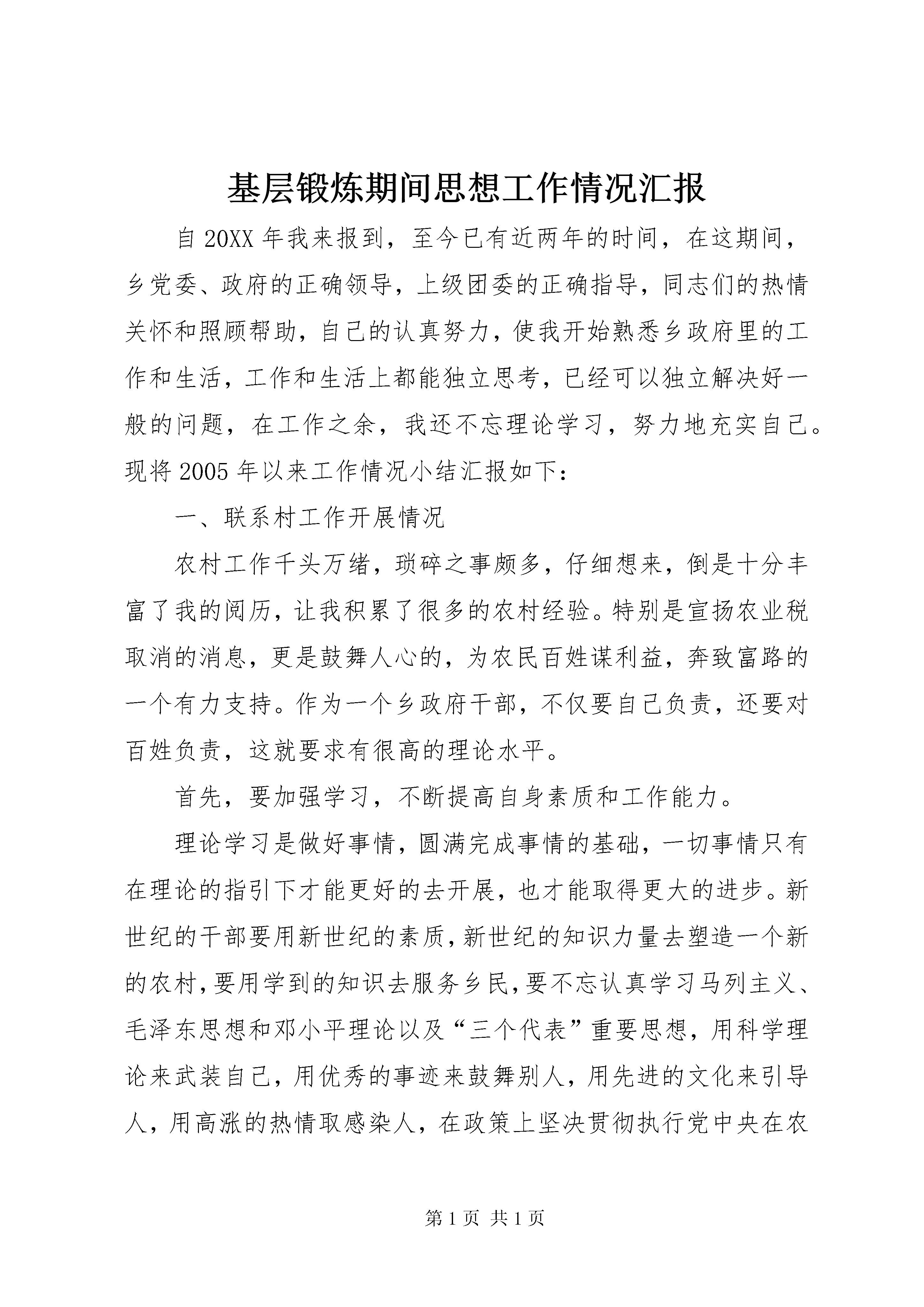 基层锻炼期间思想工作情况汇报

自20XX年我来报到，至今已有近两年的时间，在这期间，乡党委、政府的正确领导，上级团委的正确指导，同志们的热情关怀和照顾帮助，自己的认真努力，使我开始熟悉乡政府里的工作和生活，工作和生活上都能独立思考，已经可以独立解决好一般的问题，在工作之余，我还不忘理论学习，努力地充实自己。现将2005年以来工作情况小结汇报如下：

一、联系村工作开展情况

农村工作千头万绪，琐碎之事颇多，仔细想来，倒是十分丰富了我的阅历，让我积累了很多的农村经验。特别是宣扬农业税取消的消息，更是鼓舞人心的，为农民百姓谋利益，奔致富路的一个有力支持。作为一个乡政府干部，不仅要自己负责，还要对百姓负责，这就要求有很高的理论水平。

首先，要加强学习，不断提高自身素质和工作能力。

理论学习是做好事情，圆满完成事情的基础，一切事情只有在理论的指引下才能更好的去开展，也才能取得更大的进步。新世纪的干部要用新世纪的素质，新世纪的知识力量去塑造一个新的农村，要用学到的知识去服务乡民，要不忘认真学习马列主义、毛泽东思想和邓小平理论以及“三个代表”重要思想，用科学理论来武装自己，用优秀的事迹来鼓舞别人，用先进的文化来引导人，用高涨的热情取感染人，在政策上坚决贯彻执行党中央在农

第1页 共1页